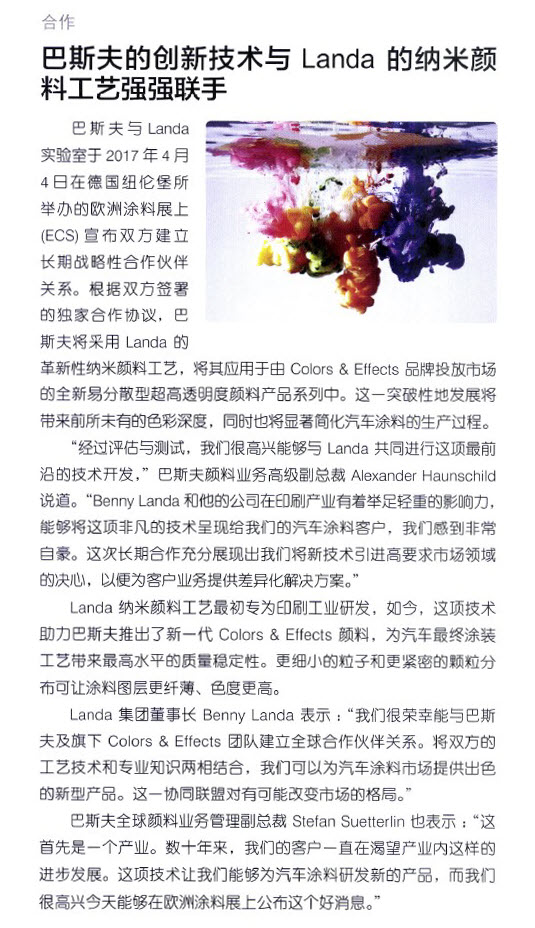 合作

巴斯夫的创新技术与 Landa 的纳米颜料工艺强强联手

巴斯夫与 Landa 实验室于 2017 年 4 月 4 日在德国纽伦堡所举办的欧洲涂料展上 (ECS) 宣布双方建立长期战略性合作伙伴关系。根据双方签署的独家合作协议，巴斯夫将采用 Landa 的革新性纳米颜料工艺，将其应用于由 Colors & Effects 品牌投放市场的全新易分散型超高透明度颜料产品系列中。这一突破性地发展将带来前所未有的色彩深度，同时也将显著简化汽车涂料的生产过程。

“经过评估与测试，我们很高兴能够与 Landa 共同进行这项最前沿的技术开发，”巴斯夫颜料业务高级副总裁 Alexander Haunschild 说道。“Benny Landa 和他的公司在印刷产业有着举足轻重的影响力，能够将这项非凡的技术呈现给我们的汽车涂料客户，我们感到非常自豪。这次长期合作充分展现出我们将新技术引进高要求市场领域的决心，以便为客户业务提供差异化解决方案。”

Landa 纳米颜料工艺最初专为印刷工业研发，如今，这项技术助力巴斯夫推出了新一代 Colors & Effects 颜料，为汽车最终涂装工艺带来最高水平的质量稳定性。更细小的粒子和更紧密的颗粒分布可让涂料图层更纤薄、色度更高。

Landa 集团董事长 Benny Landa 表示：“我们很荣幸能与巴斯夫及旗下 Colors & Effects 团队建立全球合作伙伴关系。将双方的工艺技术和专业知识两相结合，我们可以为汽车涂料市场提供出色的新型产品。这一协同联盟对有可能改变市场的格局。”

巴斯夫全球颜料业务管理副总裁 Stefan Suetterlin 也表示：“这首先是一个产业。数十年来，我们的客户一直在渴望产业内这样的进步发展。这项技术让我们能够为汽车涂料研发新的产品，而我们很高兴今天能够在欧洲涂料展上公布这个好消息。”